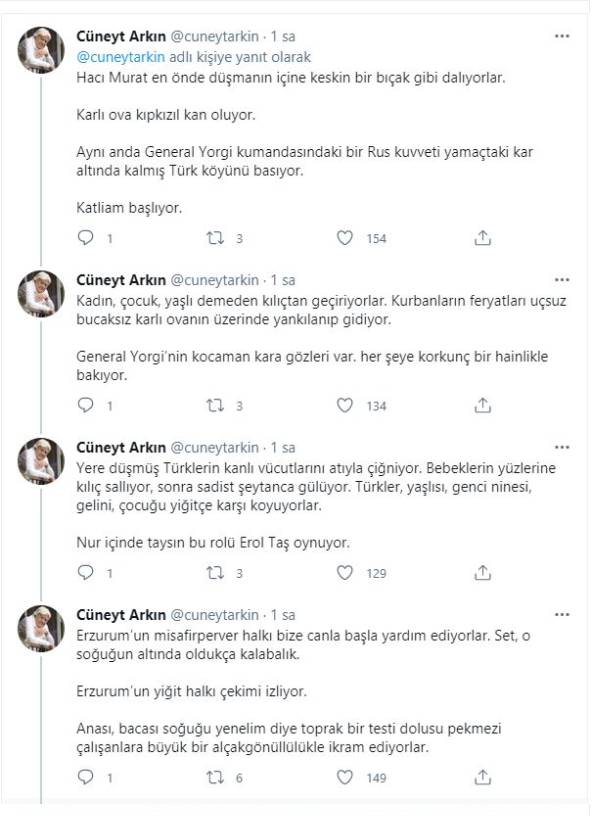 Cüneyt Arkın @cuneytarkin · 1 sa
@cuneytarkin adlı kişiye yanıt olarak
Hacı Murat en önde düşmanın içine keskin bir bıçak gibi dalıyorlar.

Karlı ova kıpkızıl kan oluyor.

Aynı anda General Yorgi kumandasındaki bir Rus kuvveti yamaçtaki kar altında kalmış Türk köyünü basıyor.

Katliam başlıyor.

1 3 154

Cüneyt Arkın @cuneytarkin · 1 sa
Kadın, çocuk, yaşlı demeden kılıçtan geçiriyorlar. Kurbanların feryatları uçsuz bucaksız karlı ovanın üzerinde yankılanıp gidiyor.

General Yorgi'nin kocaman kara gözleri var. her şeye korkunç bir hainlikle bakıyor.

1 3 134

Cüneyt Arkın @cuneytarkin · 1 sa
Yere düşmüş Türklerin kanlı vücutlarını atıyla çiğniyor. Bebeklerin yüzlerine kılıç sallıyor, sonra sadist şeytanca gülüyor. Türkler, yaşlısı, genci ninesi, gelini, çocuğu yiğitçe karşı koyuyorlar.

Nur içinde taysın bu rolü Erol Taş oynuyor.

1 3 129

Cüneyt Arkın @cuneytarkin · 1 sa
Erzurum'un misafirperver halkı bize canla başla yardım ediyorlar. Set, o soğuğun altında oldukça kalabalık.

Erzurum'un yiğit halkı çekimi izliyor.

Anası, bacası soğuğu yenelim diye toprak bir testi dolusu pekmezi çalışanlara büyük bir alçakgönüllülükle ikram ediyorlar.

1 6 149